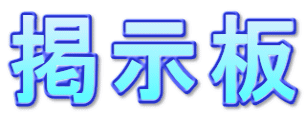 掲示板